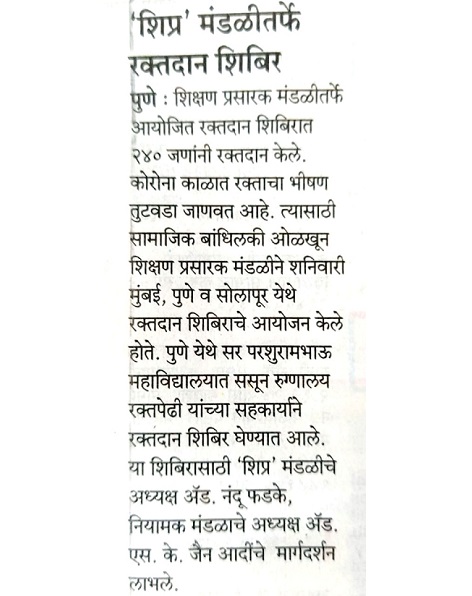 'शिप्र' मंडळीतर्फे रक्तदान शिबिर

पुणे : शिक्षण प्रसारक मंडळीतर्फे आयोजित रक्तदान शिबिरात २४० जणांनी रक्तदान केले. कोरोना काळात रक्ताचा भीषण तुटवडा जाणवत आहे. त्यासाठी सामाजिक बांधिलकी ओळखून शिक्षण प्रसारक मंडळीने शनिवारी मुंबई, पुणे व सोलापूर येथे रक्तदान शिबिराचे आयोजन केले होते. पुणे येथे सर परशुरामभाऊ महाविद्यालयात ससून रुग्णालय रक्तपेढी यांच्या सहकार्याने रक्तदान शिबिर घेण्यात आले. या शिबिरासाठी 'शिप्र' मंडळीचे अध्यक्ष ॲड. नंदू फडके, नियामक मंडळाचे अध्यक्ष ॲड. एस. के. जैन आदींचे मार्गदर्शन लाभले.